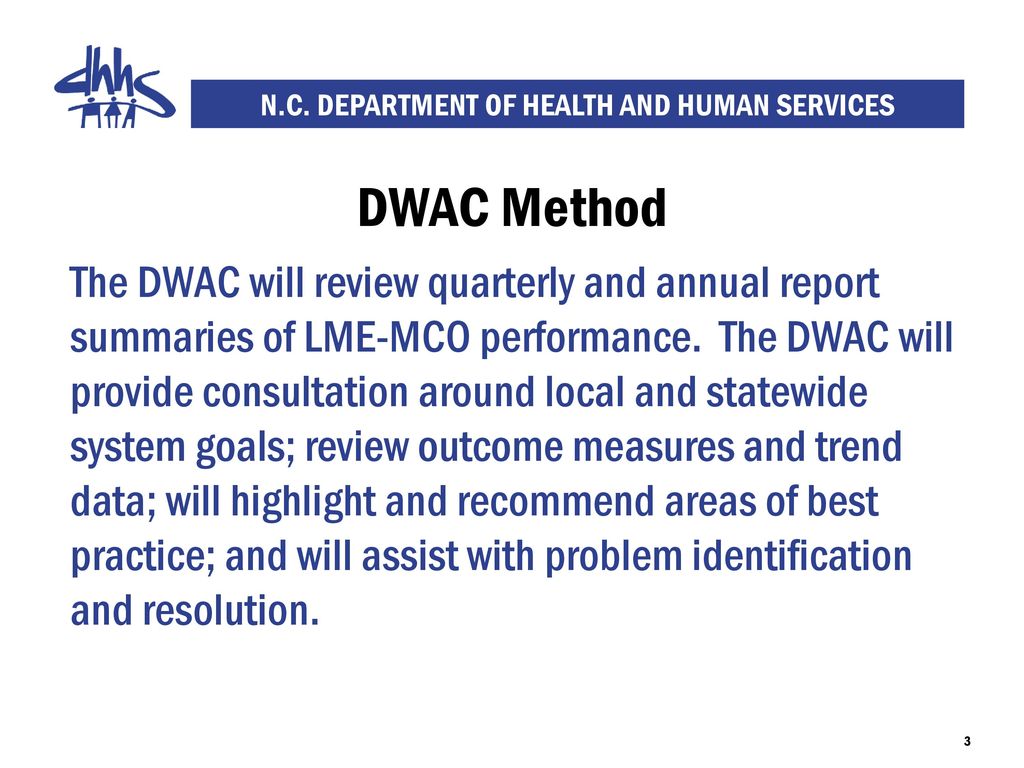 dhhs

N.C. DEPARTMENT OF HEALTH AND HUMAN SERVICES

DWAC Method

The DWAC will review quarterly and annual report summaries of LME-MCO performance.  The DWAC will provide consultation around local and statewide system goals; review outcome measures and trend data; will highlight and recommend areas of best practice; and will assist with problem identification and resolution.

3